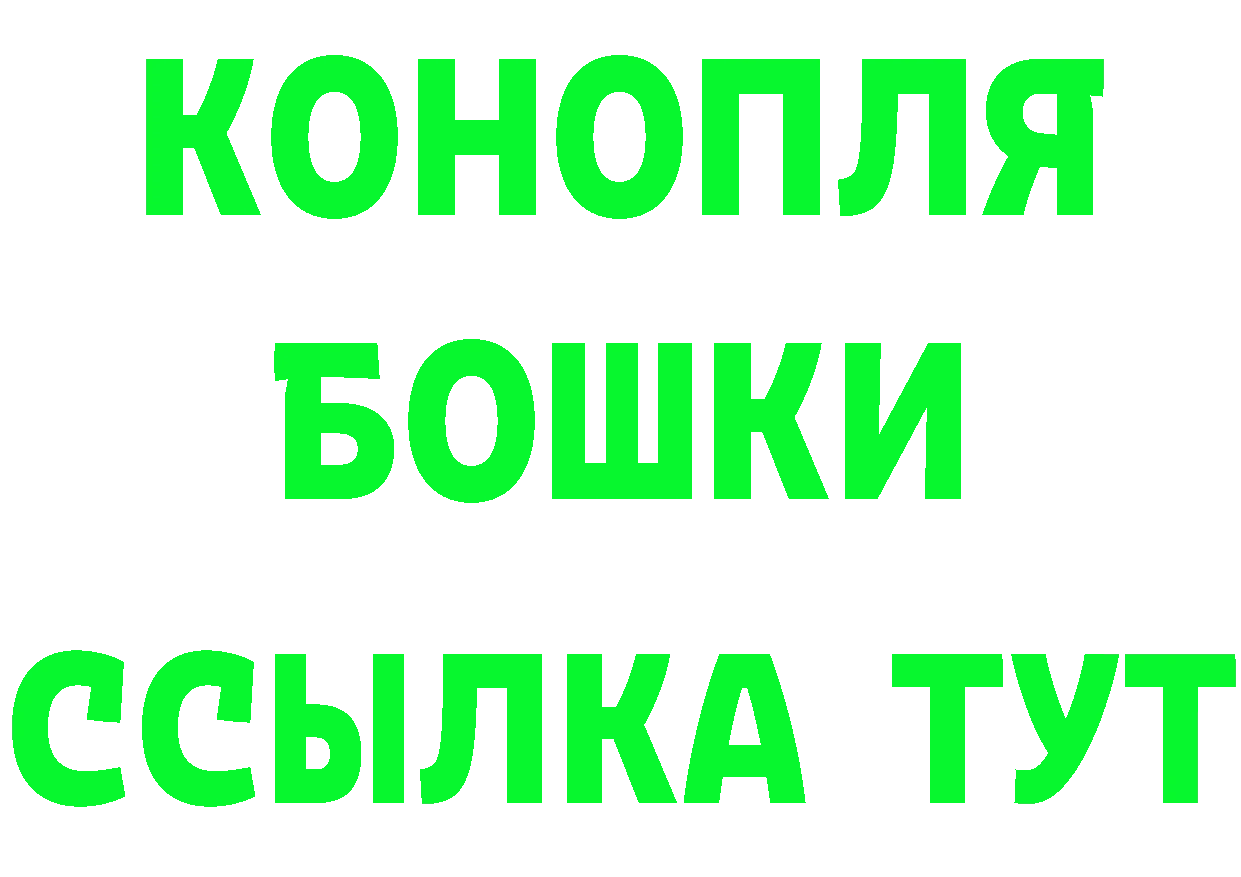 КОНОПЛЯ
БОШКИ
ССЫЛКА ТУТ